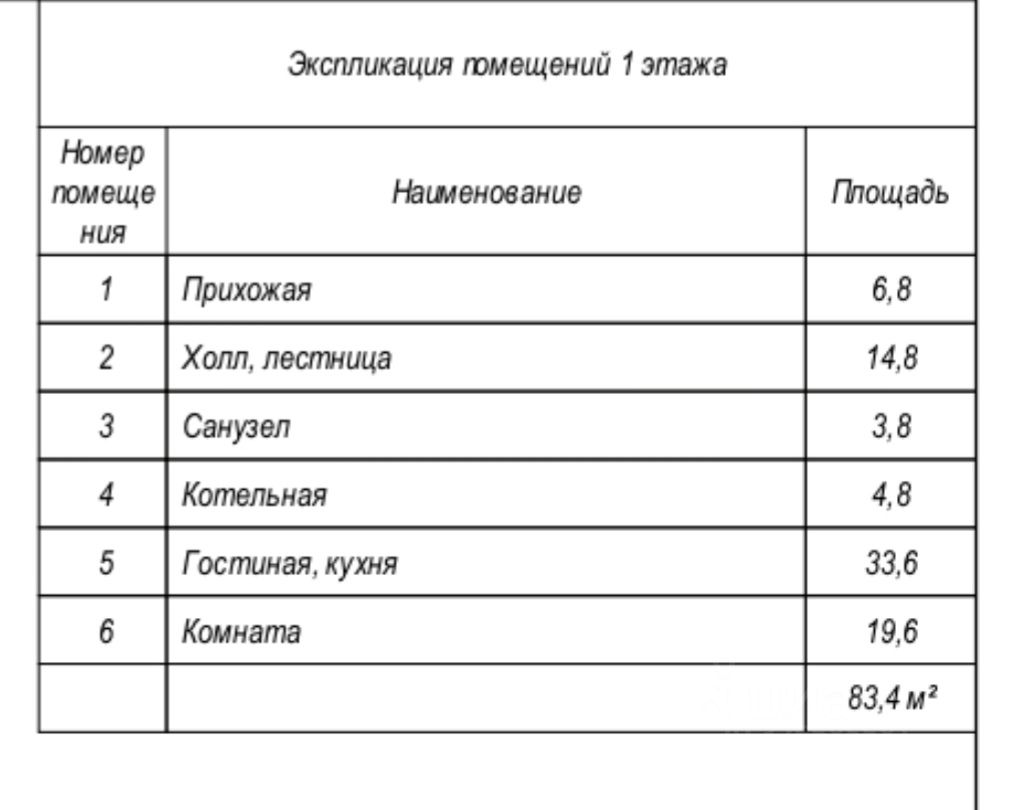 Экспликация помещений 1 этажа

| Номер помещения | Наименование | Площадь |
|---|---|---|
| 1 | Прихожая | 6,8 |
| 2 | Холл, лестница | 14,8 |
| 3 | Санузел | 3,8 |
| 4 | Котельная | 4,8 |
| 5 | Гостиная, кухня | 33,6 |
| 6 | Комната | 19,6 |
| | | 83,4 м² |